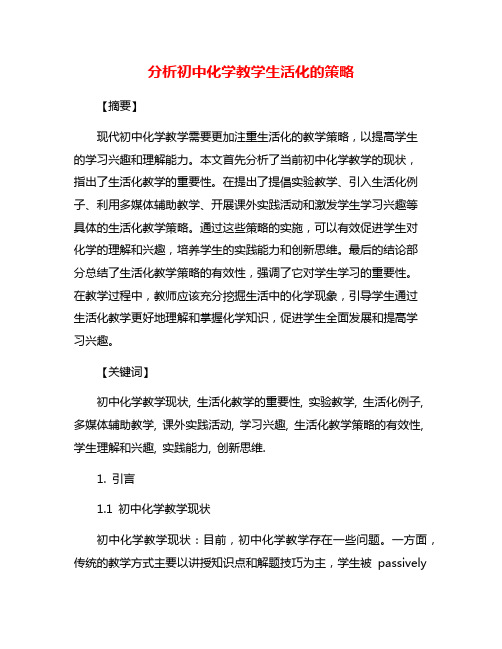 分析初中化学教学生活化的策略

【摘要】

现代初中化学教学需要更加注重生活化的教学策略，以提高学生的学习兴趣和理解能力。本文首先分析了当前初中化学教学的现状，指出了生活化教学的重要性。在提出了提倡实验教学、引入生活化例子、利用多媒体辅助教学、开展课外实践活动和激发学生学习兴趣等具体的生活化教学策略。通过这些策略的实施，可以有效促进学生对化学的理解和兴趣，培养学生的实践能力和创新思维。最后的结论部分总结了生活化教学策略的有效性，强调了它对学生学习的重要性。在教学过程中，教师应该充分挖掘生活中的化学现象，引导学生通过生活化教学更好地理解和掌握化学知识，促进学生全面发展和提高学习兴趣。

【关键词】

初中化学教学现状, 生活化教学的重要性, 实验教学, 生活化例子, 多媒体辅助教学, 课外实践活动, 学习兴趣, 生活化教学策略的有效性, 学生理解和兴趣, 实践能力, 创新思维.

1. 引言

1.1 初中化学教学现状

初中化学教学现状：目前，初中化学教学存在一些问题。一方面，传统的教学方式主要以讲授知识点和解题技巧为主，学生被 passively